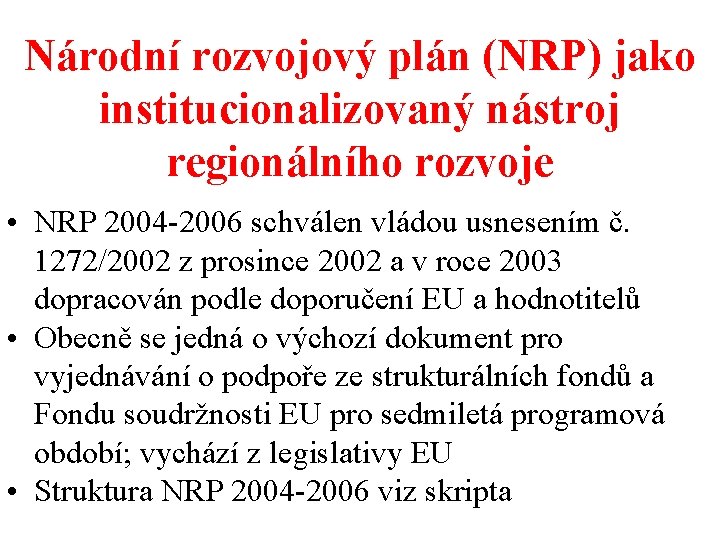 Národní rozvojový plán (NRP) jako institucionalizovaný nástroj regionálního rozvoje

• NRP 2004-2006 schválen vládou usnesením č. 1272/2002 z prosince 2002 a v roce 2003 dopracován podle doporučení EU a hodnotitelů
• Obecně se jedná o výchozí dokument pro vyjednávání o podpoře ze strukturálních fondů a Fondu soudržnosti EU pro sedmiletá programová období; vychází z legislativy EU
• Struktura NRP 2004-2006 viz skripta